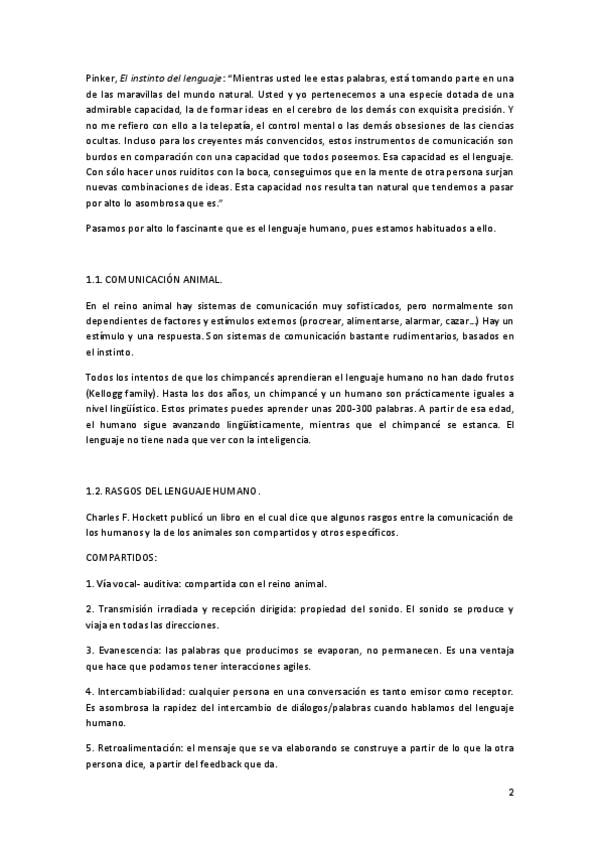 Pinker, El instinto del lenguaje: "Mientras usted lee estas palabras, está tomando parte en una de las maravillas del mundo natural. Usted y yo pertenecemos a una especie dotada de una admirable capacidad, la de formar ideas en el cerebro de los demás con exquisita precisión. Y no me refiero con ello a la telepatía, el control mental o las demás obsesiones de las ciencias ocultas. Incluso para los creyentes más convencidos, estos instrumentos de comunicación son burdos en comparación con una capacidad que todos poseemos. Esa capacidad es el lenguaje. Con sólo hacer unos ruiditos con la boca, conseguimos que en la mente de otra persona surjan nuevas combinaciones de ideas. Esta capacidad nos resulta tan natural que tendemos a pasar por alto lo asombrosa que es."

Pasamos por alto lo fascinante que es el lenguaje humano, pues estamos habituados a ello.

1.1. COMUNICACIÓN ANIMAL.

En el reino animal hay sistemas de comunicación muy sofisticados, pero normalmente son dependientes de factores y estímulos externos (procrear, alimentarse, alarmar, cazar...) Hay un estímulo y una respuesta. Son sistemas de comunicación bastante rudimentarios, basados en el instinto.

Todos los intentos de que los chimpancés aprendieran el lenguaje humano no han dado frutos (Kellogg family). Hasta los dos años, un chimpancé y un humano son prácticamente iguales a nivel lingüístico. Estos primates puedes aprender unas 200-300 palabras. A partir de esa edad, el humano sigue avanzando lingüísticamente, mientras que el chimpancé se estanca. El lenguaje no tiene nada que ver con la inteligencia.

1.2. RASGOS DEL LENGUAJE HUMANO.

Charles F. Hockett publicó un libro en el cual dice que algunos rasgos entre la comunicación de los humanos y la de los animales son compartidos y otros específicos.

COMPARTIDOS:

1. Vía vocal- auditiva: compartida con el reino animal.

2. Transmisión irradiada y recepción dirigida: propiedad del sonido. El sonido se produce y viaja en todas las direcciones.

3. Evanescencia: las palabras que producimos se evaporan, no permanecen. Es una ventaja que hace que podamos tener interacciones agiles.

4. Intercambiabilidad: cualquier persona en una conversación es tanto emisor como receptor. Es asombrosa la rapidez del intercambio de diálogos/palabras cuando hablamos del lenguaje humano.

5. Retroalimentación: el mensaje que se va elaborando se construye a partir de lo que la otra persona dice, a partir del feedback que da.

2